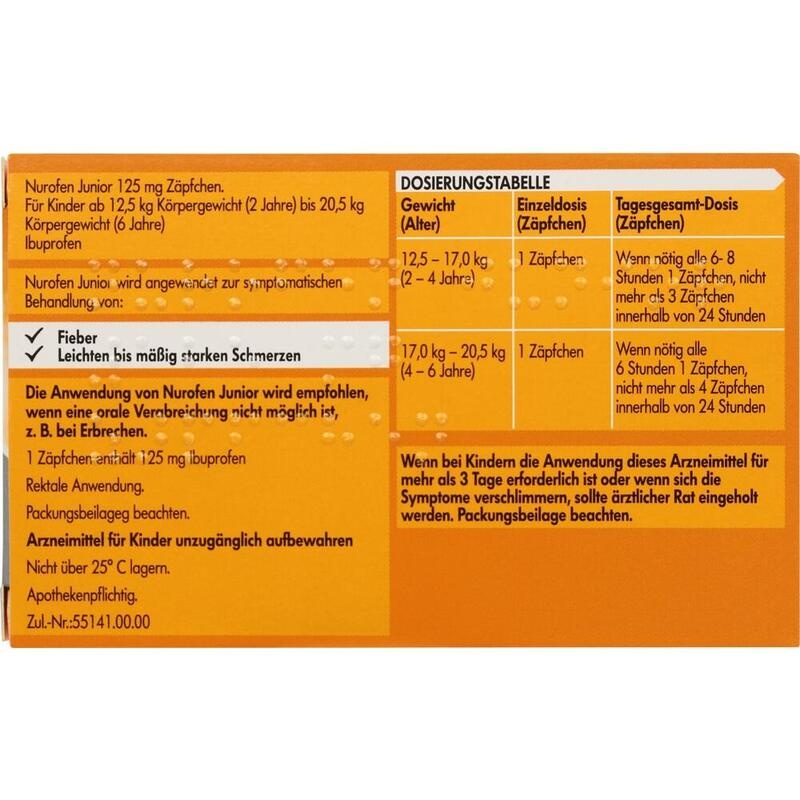 Nurofen Junior 125 mg Zäpfchen.
Für Kinder ab 12,5 kg Körpergewicht (2 Jahre) bis 20,5 kg Körpergewicht (6 Jahre)
Ibuprofen

Nurofen Junior wird angewendet zur symptomatischen Behandlung von:

✓ Fieber
✓ Leichten bis mäßig starken Schmerzen

Die Anwendung von Nurofen Junior wird empfohlen, wenn eine orale Verabreichung nicht möglich ist, z. B. bei Erbrechen.

1 Zäpfchen enthält 125 mg Ibuprofen

Rektale Anwendung.

Packungsbeilageg beachten.

Arzneimittel für Kinder unzugänglich aufbewahren

Nicht über 25° C lagern.

Apothekenpflichtig.

Zul.-Nr.:55141.00.00

DOSIERUNGSTABELLE

| Gewicht (Alter) | Einzeldosis (Zäpfchen) | Tagesgesamt-Dosis (Zäpfchen) |
|---|---|---|
| 12,5 – 17,0 kg (2 – 4 Jahre) | 1 Zäpfchen | Wenn nötig alle 6- 8 Stunden 1 Zäpfchen, nicht mehr als 3 Zäpfchen innerhalb von 24 Stunden |
| 17,0 kg – 20,5 kg (4 – 6 Jahre) | 1 Zäpfchen | Wenn nötig alle 6 Stunden 1 Zäpfchen, nicht mehr als 4 Zäpfchen innerhalb von 24 Stunden |

Wenn bei Kindern die Anwendung dieses Arzneimittel für mehr als 3 Tage erforderlich ist oder wenn sich die Symptome verschlimmern, sollte ärztlicher Rat eingeholt werden. Packungsbeilage beachten.